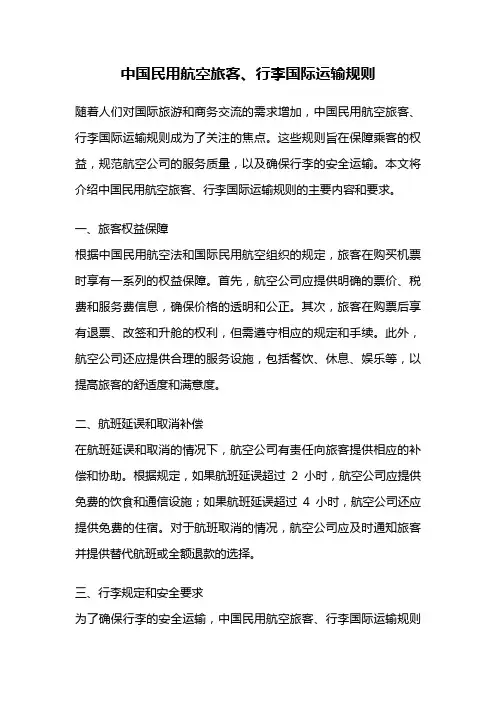 中国民用航空旅客、行李国际运输规则

随着人们对国际旅游和商务交流的需求增加，中国民用航空旅客、行李国际运输规则成为了关注的焦点。这些规则旨在保障乘客的权益，规范航空公司的服务质量，以及确保行李的安全运输。本文将介绍中国民用航空旅客、行李国际运输规则的主要内容和要求。

一、旅客权益保障
根据中国民用航空法和国际民用航空组织的规定，旅客在购买机票时享有一系列的权益保障。首先，航空公司应提供明确的票价、税费和服务费信息，确保价格的透明和公正。其次，旅客在购票后享有退票、改签和升舱的权利，但需遵守相应的规定和手续。此外，航空公司还应提供合理的服务设施，包括餐饮、休息、娱乐等，以提高旅客的舒适度和满意度。

二、航班延误和取消补偿
在航班延误和取消的情况下，航空公司有责任向旅客提供相应的补偿和协助。根据规定，如果航班延误超过 2 小时，航空公司应提供免费的饮食和通信设施；如果航班延误超过 4 小时，航空公司还应提供免费的住宿。对于航班取消的情况，航空公司应及时通知旅客并提供替代航班或全额退款的选择。

三、行李规定和安全要求
为了确保行李的安全运输，中国民用航空旅客、行李国际运输规则